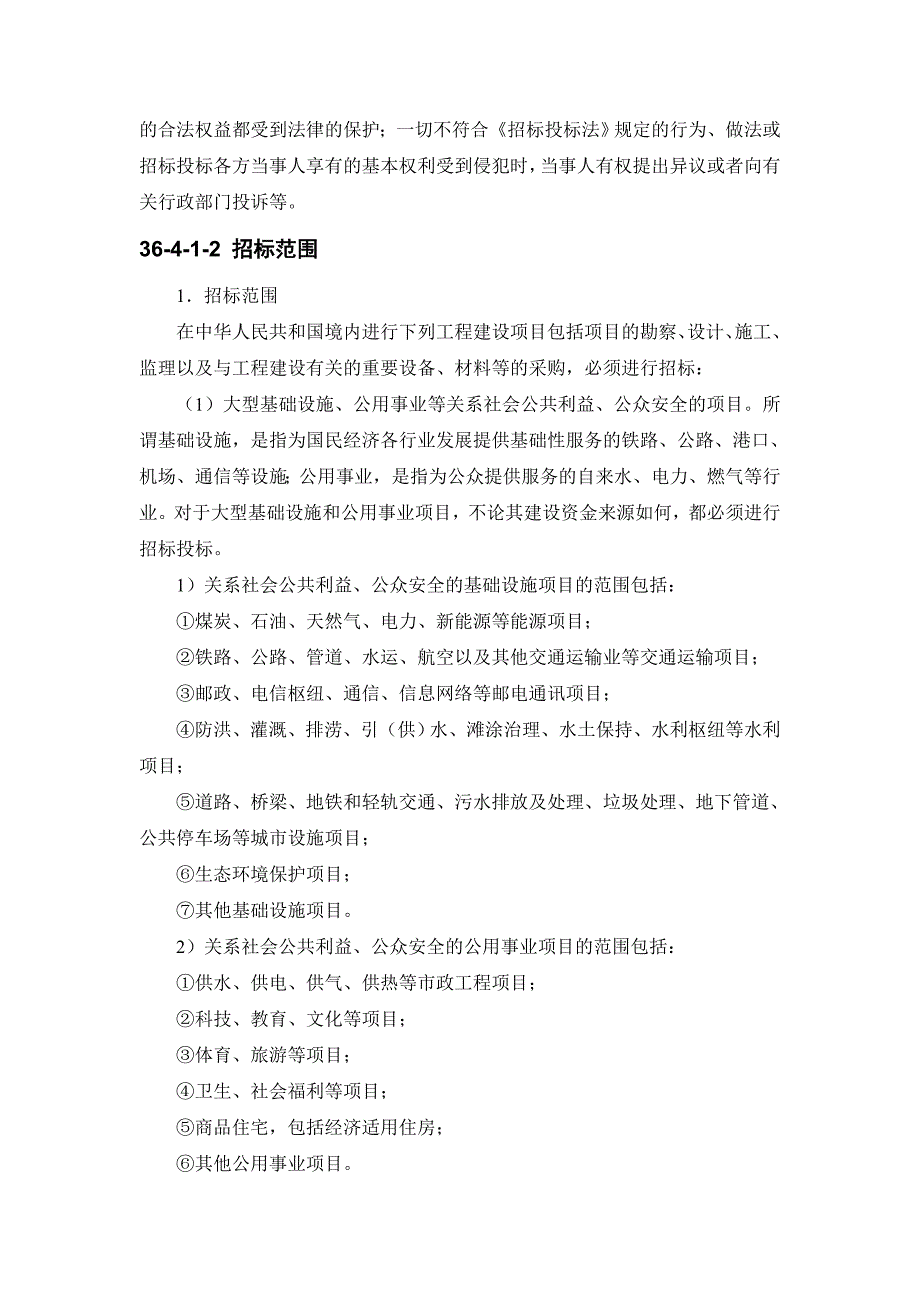 的合法权益都受到法律的保护；一切不符合《招标投标法》规定的行为、做法或招标投标各方当事人享有的基本权利受到侵犯时，当事人有权提出异议或者向有关行政部门投诉等。

36-4-1-2 招标范围

1．招标范围

在中华人民共和国境内进行下列工程建设项目包括项目的勘察、设计、施工、监理以及与工程建设有关的重要设备、材料等的采购，必须进行招标：

（1）大型基础设施、公用事业等关系社会公共利益、公众安全的项目。所谓基础设施，是指为国民经济各行业发展提供基础性服务的铁路、公路、港口、机场、通信等设施；公用事业，是指为公众提供服务的自来水、电力、燃气等行业。对于大型基础设施和公用事业项目，不论其建设资金来源如何，都必须进行招标投标。

1）关系社会公共利益、公众安全的基础设施项目的范围包括：

①煤炭、石油、天然气、电力、新能源等能源项目；

②铁路、公路、管道、水运、航空以及其他交通运输业等交通运输项目；

③邮政、电信枢纽、通信、信息网络等邮电通讯项目；

④防洪、灌溉、排涝、引（供）水、滩涂治理、水土保持、水利枢纽等水利项目；

⑤道路、桥梁、地铁和轻轨交通、污水排放及处理、垃圾处理、地下管道、公共停车场等城市设施项目；

⑥生态环境保护项目；

⑦其他基础设施项目。

2）关系社会公共利益、公众安全的公用事业项目的范围包括：

①供水、供电、供气、供热等市政工程项目；

②科技、教育、文化等项目；

③体育、旅游等项目；

④卫生、社会福利等项目；

⑤商品住宅，包括经济适用住房；

⑥其他公用事业项目。